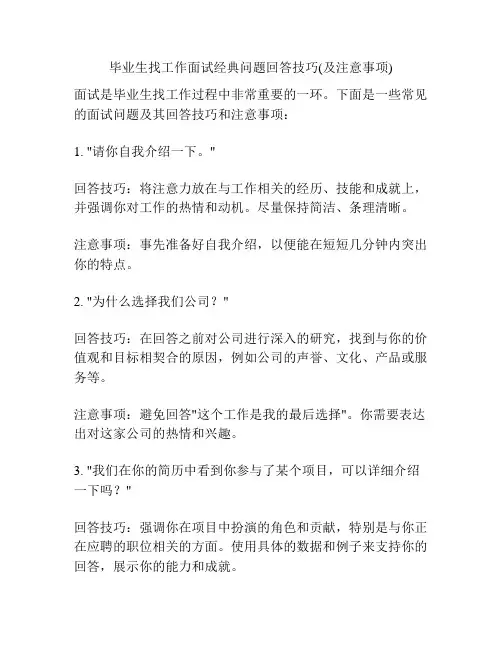 毕业生找工作面试经典问题回答技巧(及注意事项)

面试是毕业生找工作过程中非常重要的一环。下面是一些常见的面试问题及其回答技巧和注意事项：

1. "请你自我介绍一下。"

回答技巧：将注意力放在与工作相关的经历、技能和成就上，并强调你对工作的热情和动机。尽量保持简洁、条理清晰。

注意事项：事先准备好自我介绍，以便能在短短几分钟内突出你的特点。

2. "为什么选择我们公司？"

回答技巧：在回答之前对公司进行深入的研究，找到与你的价值观和目标相契合的原因，例如公司的声誉、文化、产品或服务等。

注意事项：避免回答"这个工作是我的最后选择"。你需要表达出对这家公司的热情和兴趣。

3. "我们在你的简历中看到你参与了某个项目，可以详细介绍一下吗？"

回答技巧：强调你在项目中扮演的角色和贡献，特别是与你正在应聘的职位相关的方面。使用具体的数据和例子来支持你的回答，展示你的能力和成就。